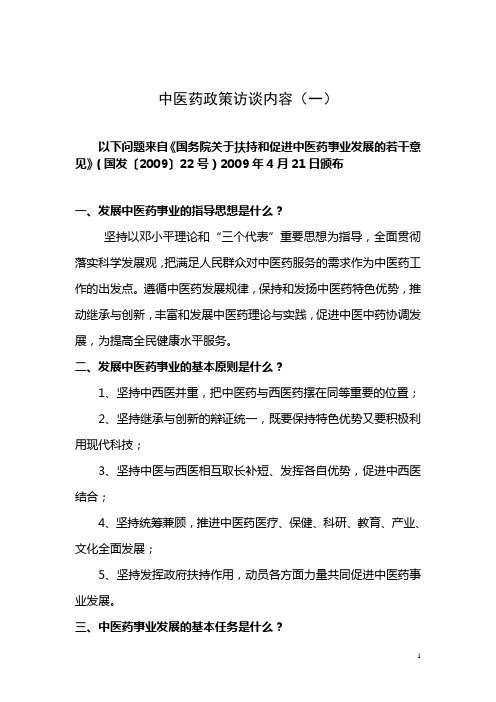 中医药政策访谈内容（一）

以下问题来自《国务院关于扶持和促进中医药事业发展的若干意见》(国发〔2009〕22号)2009年4月21日颁布

一、发展中医药事业的指导思想是什么？

坚持以邓小平理论和“三个代表”重要思想为指导，全面贯彻落实科学发展观，把满足人民群众对中医药服务的需求作为中医药工作的出发点。遵循中医药发展规律，保持和发扬中医药特色优势，推动继承与创新，丰富和发展中医药理论与实践，促进中医中药协调发展，为提高全民健康水平服务。

二、发展中医药事业的基本原则是什么？

1、坚持中西医并重，把中医药与西医药摆在同等重要的位置；

2、坚持继承与创新的辩证统一，既要保持特色优势又要积极利用现代科技；

3、坚持中医与西医相互取长补短、发挥各自优势，促进中西医结合；

4、坚持统筹兼顾，推进中医药医疗、保健、科研、教育、产业、文化全面发展；

5、坚持发挥政府扶持作用，动员各方面力量共同促进中医药事业发展。

三、中医药事业发展的基本任务是什么？

1